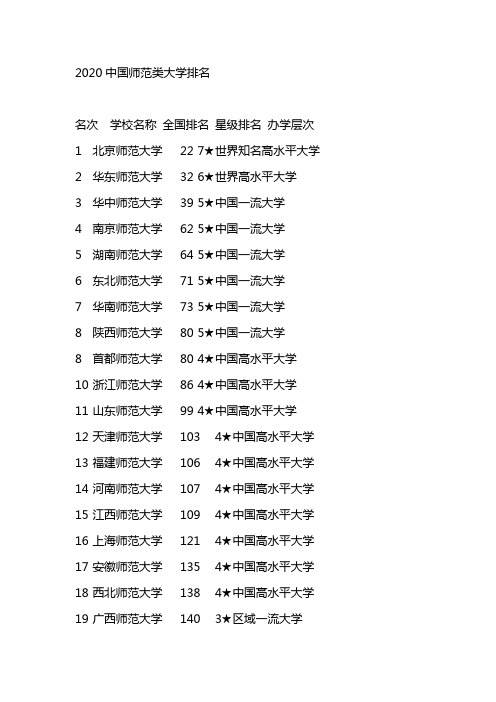 2020 中国师范类大学排名

名次　学校名称　全国排名　星级排名　办学层次

1　北京师范大学　22 7★世界知名高水平大学

2　华东师范大学　32 6★世界高水平大学

3　华中师范大学　39 5★中国一流大学

4　南京师范大学　62 5★中国一流大学

5　湖南师范大学　64 5★中国一流大学

6　东北师范大学　71 5★中国一流大学

7　华南师范大学　73 5★中国一流大学

8　陕西师范大学　80 5★中国一流大学

8　首都师范大学　80 4★中国高水平大学

10 浙江师范大学　86 4★中国高水平大学

11 山东师范大学　99 4★中国高水平大学

12 天津师范大学　103　4★中国高水平大学

13 福建师范大学　106　4★中国高水平大学

14 河南师范大学　107　4★中国高水平大学

15 江西师范大学　109　4★中国高水平大学

16 上海师范大学　121　4★中国高水平大学

17 安徽师范大学　135　4★中国高水平大学

18 西北师范大学　138　4★中国高水平大学

19 广西师范大学　140　3★区域一流大学